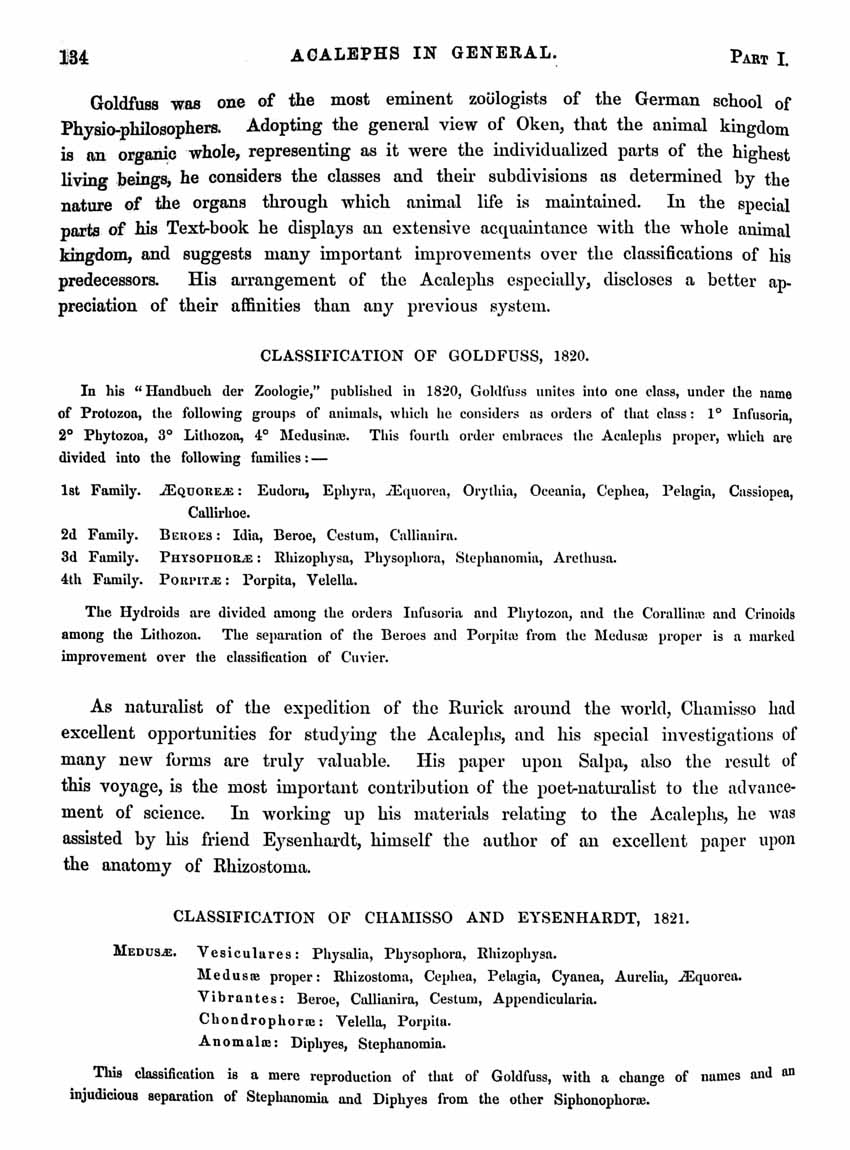 134 ACALEPHS IN GENERAL. PART I.

Goldfuss was one of the most eminent zoölogists of the German school of Physio-philosophers. Adopting the general view of Oken, that the animal kingdom is an organic whole, representing as it were the individualized parts of the highest living beings, he considers the classes and their subdivisions as determined by the nature of the organs through which animal life is maintained. In the special parts of his Text-book he displays an extensive acquaintance with the whole animal kingdom, and suggests many important improvements over the classifications of his predecessors. His arrangement of the Acalephs especially, discloses a better appreciation of their affinities than any previous system.

CLASSIFICATION OF GOLDFUSS, 1820.

In his "Handbuch der Zoologie," published in 1820, Goldfuss unites into one class, under the name of Protozoa, the following groups of animals, which he considers as orders of that class: 1° Infusoria, 2° Phytozoa, 3° Lithozoa, 4° Medusinæ. This fourth order embraces the Acalephs proper, which are divided into the following families:—

1st Family. ÆQUOREÆ: Eudora, Ephyra, Æquorea, Orythia, Oceania, Cephea, Pelagia, Cassiopea, Callirhoe.
2d Family. BEROES: Idia, Beroe, Cestum, Callianira.
3d Family. PHYSOPHORÆ: Rhizophysa, Physophora, Stephanomia, Arethusa.
4th Family. PORPITÆ: Porpita, Velella.

The Hydroids are divided among the orders Infusoria and Phytozoa, and the Corallinæ and Crinoids among the Lithozoa. The separation of the Beroes and Porpitæ from the Medusæ proper is a marked improvement over the classification of Cuvier.

As naturalist of the expedition of the Rurick around the world, Chamisso had excellent opportunities for studying the Acalephs, and his special investigations of many new forms are truly valuable. His paper upon Salpa, also the result of this voyage, is the most important contribution of the poet-naturalist to the advancement of science. In working up his materials relating to the Acalephs, he was assisted by his friend Eysenhardt, himself the author of an excellent paper upon the anatomy of Rhizostoma.

CLASSIFICATION OF CHAMISSO AND EYSENHARDT, 1821.

MEDUSÆ. Vesiculares: Physalia, Physophora, Rhizophysa.
Medusæ proper: Rhizostoma, Cephea, Pelagia, Cyanea, Aurelia, Æquorea.
Vibrantes: Beroe, Callianira, Cestum, Appendicularia.
Chondrophoræ: Velella, Porpita.
Anomalæ: Diphyes, Stephanomia.

This classification is a mere reproduction of that of Goldfuss, with a change of names and an injudicious separation of Stephanomia and Diphyes from the other Siphonophoræ.